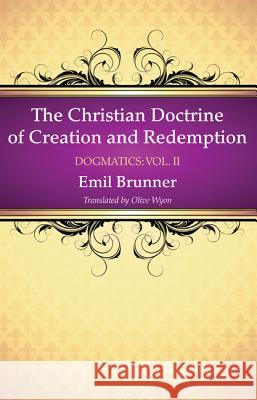 The Christian Doctrine of Creation and Redemption

DOGMATICS: VOL. II

Emil Brunner

Translated by Olive Wyon

Kraina Książek